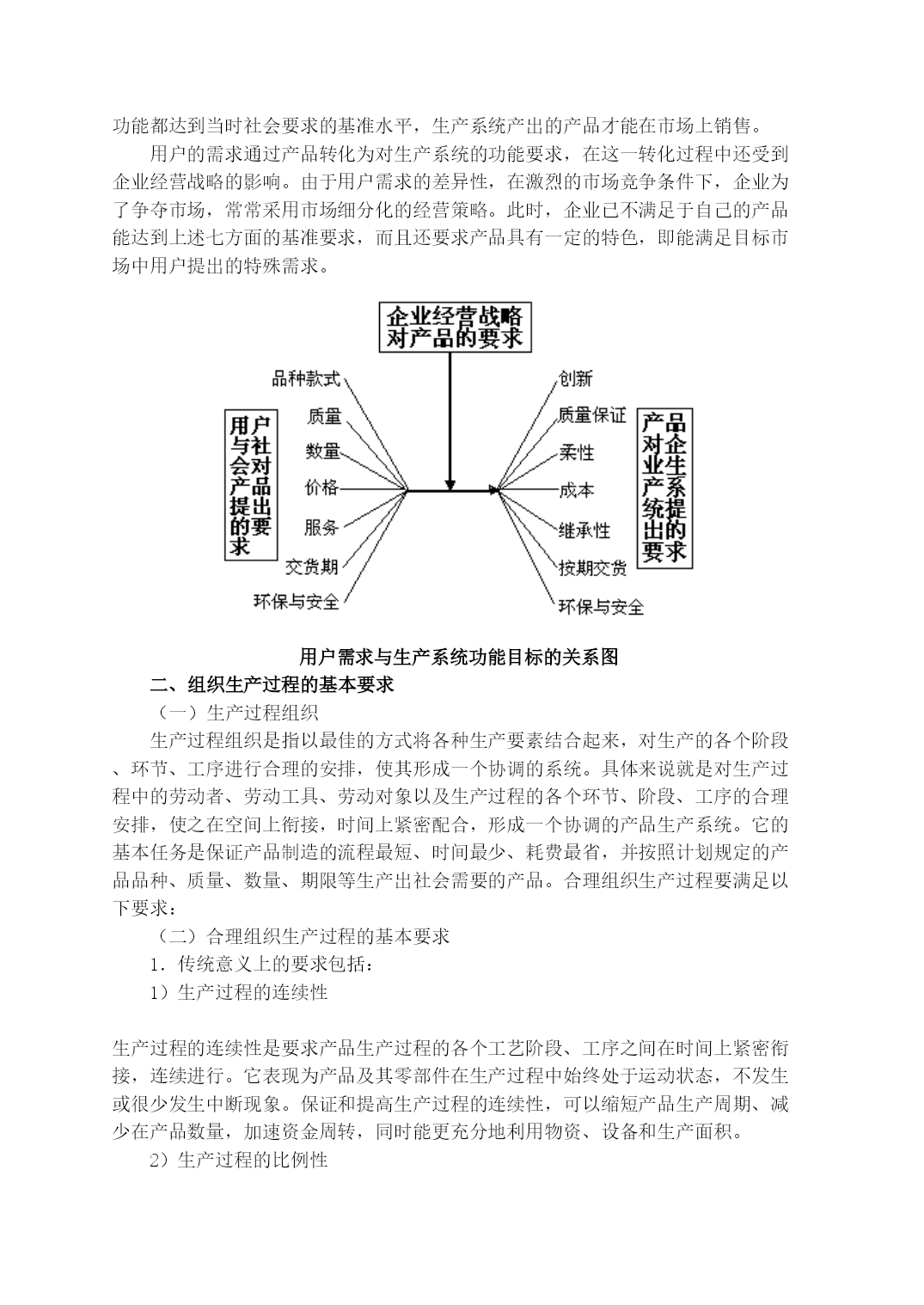 功能都达到当时社会要求的基准水平，生产系统产出的产品才能在市场上销售。

用户的需求通过产品转化为对生产系统的功能要求，在这一转化过程中还受到企业经营战略的影响。由于用户需求的差异性，在激烈的市场竞争条件下，企业为了争夺市场，常常采用市场细分化的经营策略。此时，企业已不满足于自己的产品能达到上述七方面的基准要求，而且还要求产品具有一定的特色，即能满足目标市场中用户提出的特殊需求。

企业经营战略对产品的要求

用户与社会对产品提出的要求

品种款式
质量
数量
价格
服务
交货期
环保与安全

创新
质量保证
柔性
成本
继承性
按期交货
环保与安全

产品对企业生产系统提出的要求

用户需求与生产系统功能目标的关系图

二、组织生产过程的基本要求

（一）生产过程组织

生产过程组织是指以最佳的方式将各种生产要素结合起来，对生产的各个阶段、环节、工序进行合理的安排，使其形成一个协调的系统。具体来说就是对生产过程中的劳动者、劳动工具、劳动对象以及生产过程的各个环节、阶段、工序的合理安排，使之在空间上衔接，时间上紧密配合，形成一个协调的产品生产系统。它的基本任务是保证产品制造的流程最短、时间最少、耗费最省，并按照计划规定的产品品种、质量、数量、期限等生产出社会需要的产品。合理组织生产过程要满足以下要求：

（二）合理组织生产过程的基本要求

1．传统意义上的要求包括：

1）生产过程的连续性

生产过程的连续性是要求产品生产过程的各个工艺阶段、工序之间在时间上紧密衔接，连续进行。它表现为产品及其零部件在生产过程中始终处于运动状态，不发生或很少发生中断现象。保证和提高生产过程的连续性，可以缩短产品生产周期、减少在产品数量，加速资金周转，同时能更充分地利用物资、设备和生产面积。

2）生产过程的比例性